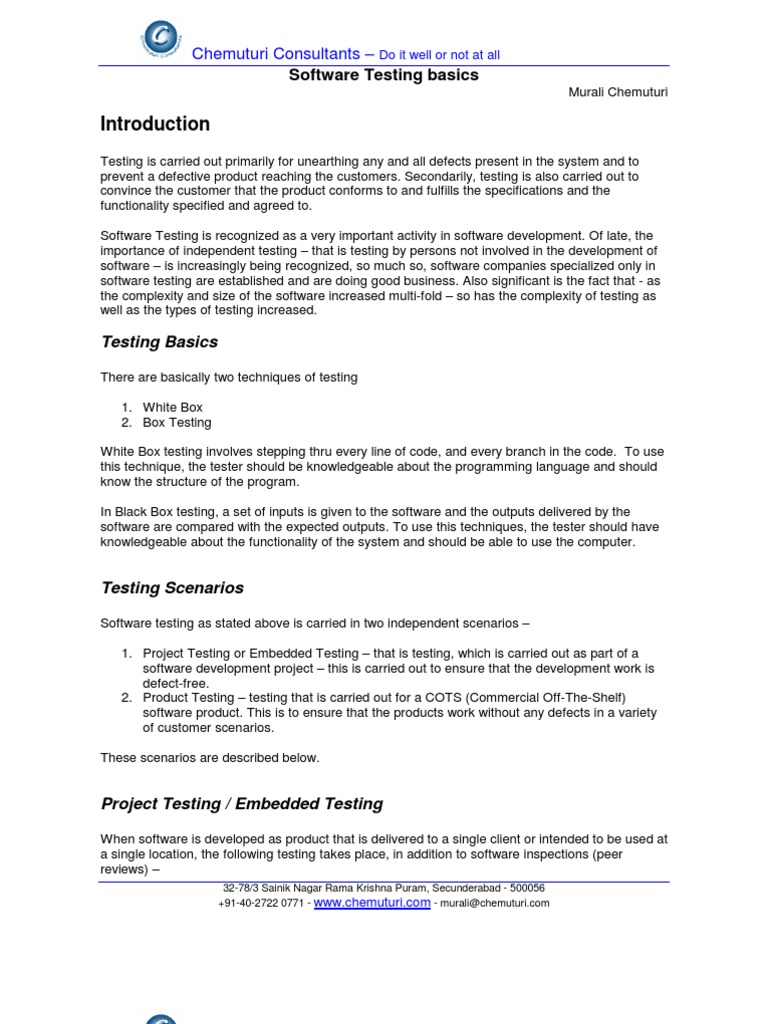 Chemuturi Consultants – Do it well or not at all

Software Testing basics

Murali Chemuturi

Introduction

Testing is carried out primarily for unearthing any and all defects present in the system and to prevent a defective product reaching the customers. Secondarily, testing is also carried out to convince the customer that the product conforms to and fulfills the specifications and the functionality specified and agreed to.

Software Testing is recognized as a very important activity in software development. Of late, the importance of independent testing – that is testing by persons not involved in the development of software – is increasingly being recognized, so much so, software companies specialized only in software testing are established and are doing good business. Also significant is the fact that - as the complexity and size of the software increased multi-fold – so has the complexity of testing as well as the types of testing increased.

Testing Basics

There are basically two techniques of testing

1. White Box
2. Box Testing

White Box testing involves stepping thru every line of code, and every branch in the code. To use this technique, the tester should be knowledgeable about the programming language and should know the structure of the program.

In Black Box testing, a set of inputs is given to the software and the outputs delivered by the software are compared with the expected outputs. To use this techniques, the tester should have knowledgeable about the functionality of the system and should be able to use the computer.

Testing Scenarios

Software testing as stated above is carried in two independent scenarios –

1. Project Testing or Embedded Testing – that is testing, which is carried out as part of a software development project – this is carried out to ensure that the development work is defect-free.
2. Product Testing – testing that is carried out for a COTS (Commercial Off-The-Shelf) software product. This is to ensure that the products work without any defects in a variety of customer scenarios.

These scenarios are described below.

Project Testing / Embedded Testing

When software is developed as product that is delivered to a single client or intended to be used at a single location, the following testing takes place, in addition to software inspections (peer reviews) –

32-78/3 Sainik Nagar Rama Krishna Puram, Secunderabad - 500056
+91-40-2722 0771 - www.chemuturi.com - murali@chemuturi.com